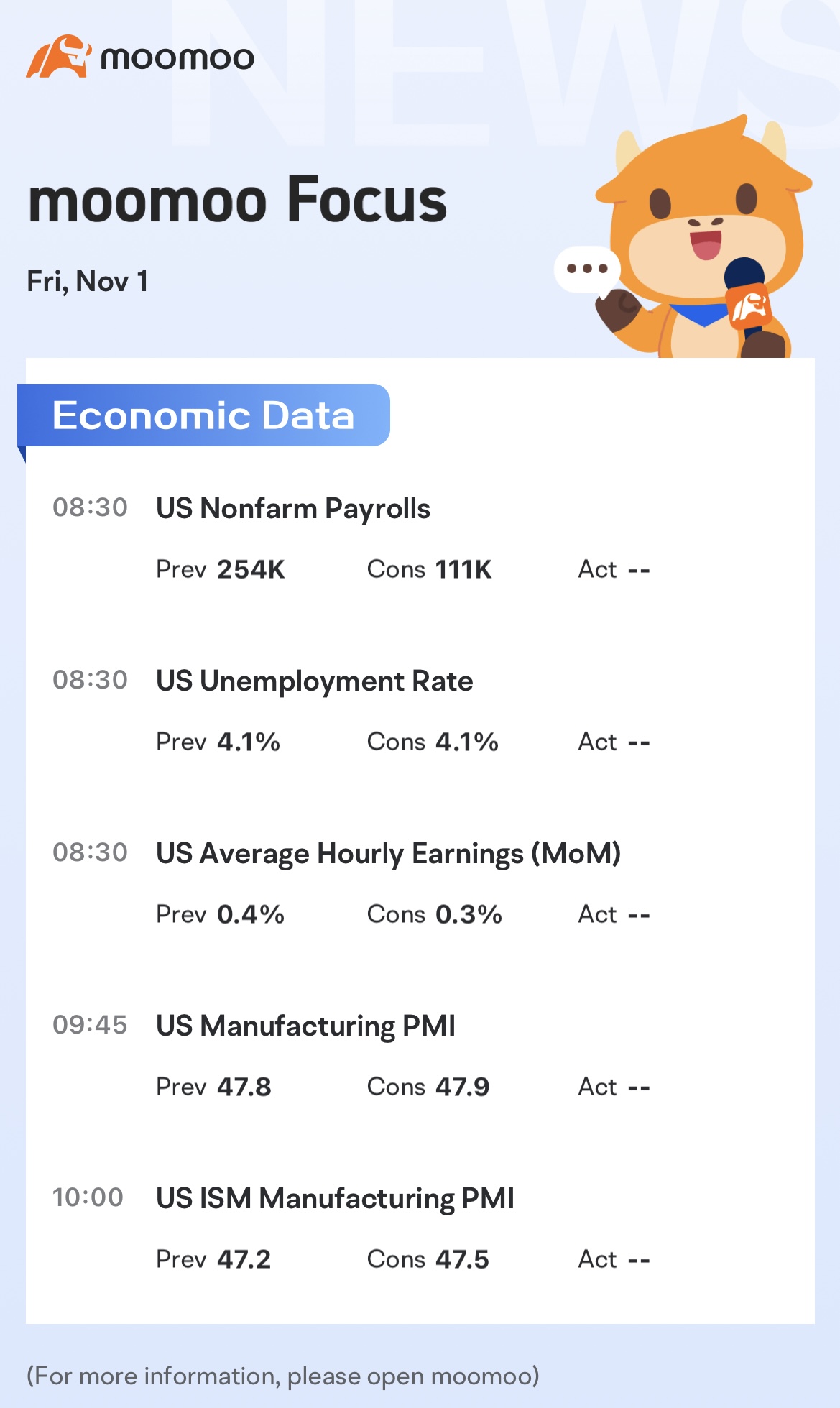 moomoo

moomoo Focus

Fri, Nov 1

Economic Data

08:30 US Nonfarm Payrolls

Prev 254K Cons 111K Act --

08:30 US Unemployment Rate

Prev 4.1% Cons 4.1% Act --

08:30 US Average Hourly Earnings (MoM)

Prev 0.4% Cons 0.3% Act --

09:45 US Manufacturing PMI

Prev 47.8 Cons 47.9 Act --

10:00 US ISM Manufacturing PMI

Prev 47.2 Cons 47.5 Act --

(For more information, please open moomoo)

NEWS